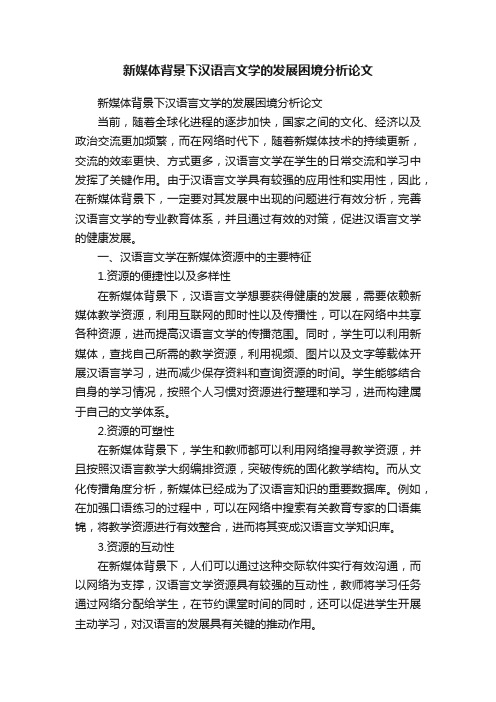 新媒体背景下汉语言文学的发展困境分析论文

新媒体背景下汉语言文学的发展困境分析论文

当前，随着全球化进程的逐步加快，国家之间的文化、经济以及政治交流更加频繁，而在网络时代下，随着新媒体技术的持续更新，交流的效率更快、方式更多，汉语言文学在学生的日常交流和学习中发挥了关键作用。由于汉语言文学具有较强的应用性和实用性，因此，在新媒体背景下，一定要对其发展中出现的问题进行有效分析，完善汉语言文学的专业教育体系，并且通过有效的对策，促进汉语言文学的健康发展。

一、汉语言文学在新媒体资源中的主要特征

1.资源的便捷性以及多样性

在新媒体背景下，汉语言文学想要获得健康的发展，需要依赖新媒体教学资源，利用互联网的即时性以及传播性，可以在网络中共享各种资源，进而提高汉语言文学的传播范围。同时，学生可以利用新媒体，查找自己所需的教学资源，利用视频、图片以及文字等载体开展汉语言学习，进而减少保存资料和查询资源的时间。学生能够结合自身的学习情况，按照个人习惯对资源进行整理和学习，进而构建属于自己的文学体系。

2.资源的可塑性

在新媒体背景下，学生和教师都可以利用网络搜寻教学资源，并且按照汉语言教学大纲编排资源，突破传统的固化教学结构。而从文化传播角度分析，新媒体已经成为了汉语言知识的重要数据库。例如，在加强口语练习的过程中，可以在网络中搜索有关教育专家的口语集锦，将教学资源进行有效整合，进而将其变成汉语言文学知识库。

3.资源的互动性

在新媒体背景下，人们可以通过这种交际软件实行有效沟通，而以网络为支撑，汉语言文学资源具有较强的互动性，教师将学习任务通过网络分配给学生，在节约课堂时间的同时，还可以促进学生开展主动学习，对汉语言的发展具有关键的推动作用。